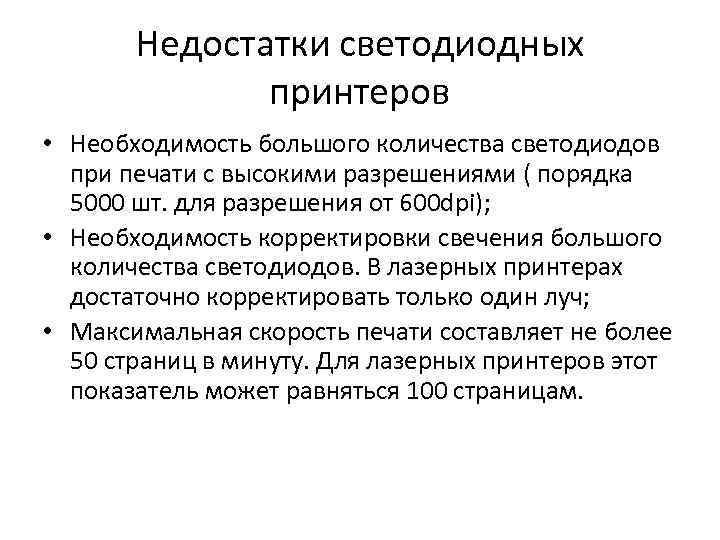 Недостатки светодиодных принтеров

• Необходимость большого количества светодиодов при печати с высокими разрешениями ( порядка 5000 шт. для разрешения от 600dpi);
• Необходимость корректировки свечения большого количества светодиодов. В лазерных принтерах достаточно корректировать только один луч;
• Максимальная скорость печати составляет не более 50 страниц в минуту. Для лазерных принтеров этот показатель может равняться 100 страницам.